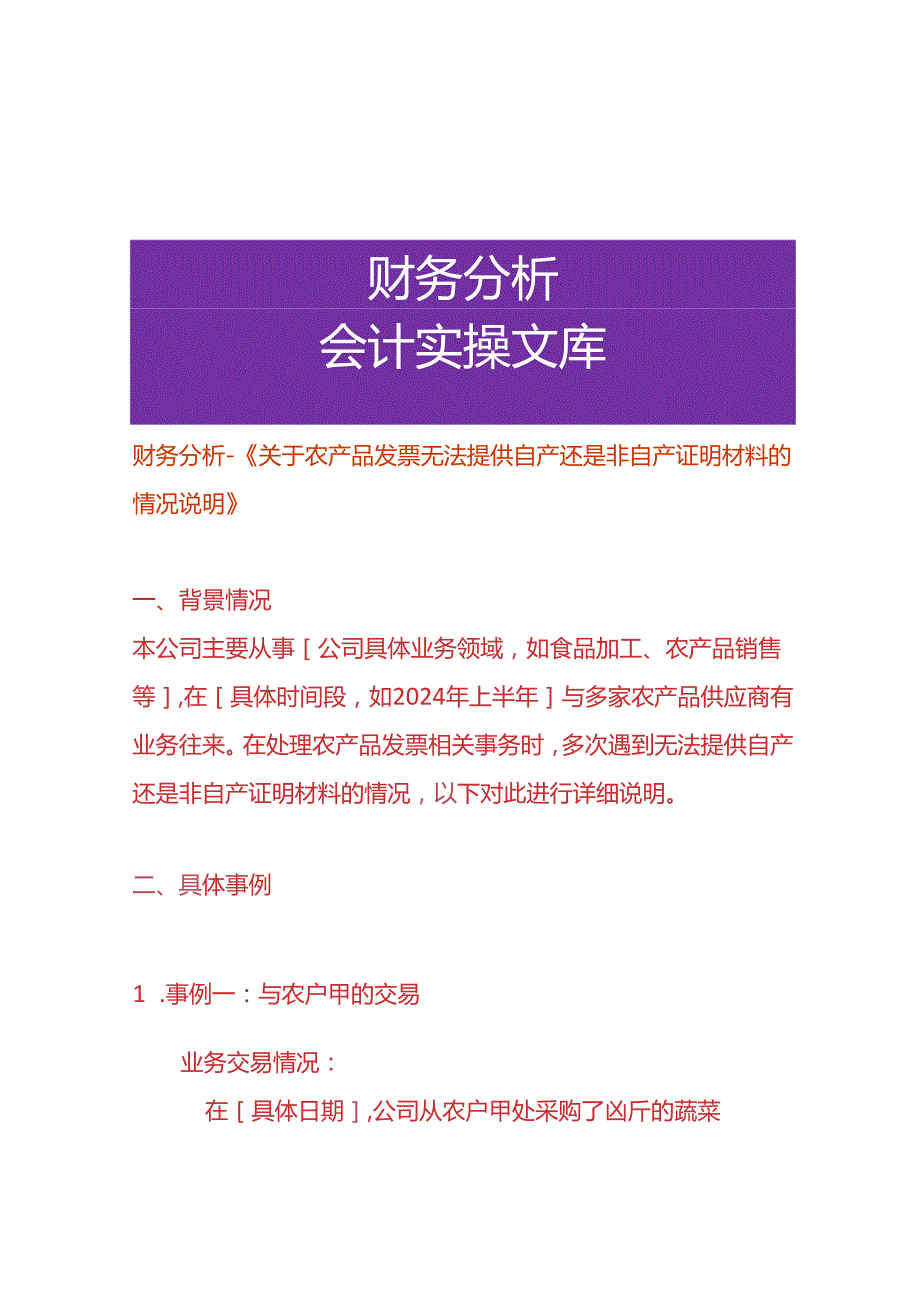 财务分析
会计实操文库

财务分析-《关于农产品发票无法提供自产还是非自产证明材料的情况说明》

一、背景情况
本公司主要从事［公司具体业务领域，如食品加工、农产品销售等］,在［具体时间段，如2024年上半年］与多家农产品供应商有业务往来。在处理农产品发票相关事务时，多次遇到无法提供自产还是非自产证明材料的情况，以下对此进行详细说明。

二、具体事例

1 .事例一：与农户甲的交易

业务交易情况：
在［具体日期］,公司从农户甲处采购了凶斤的蔬菜